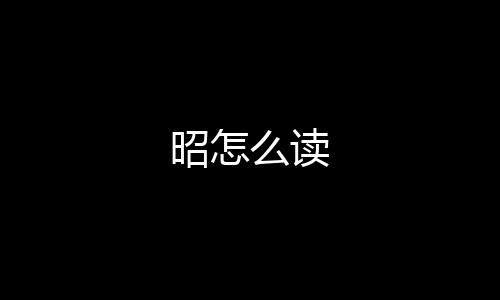 昭怎么读